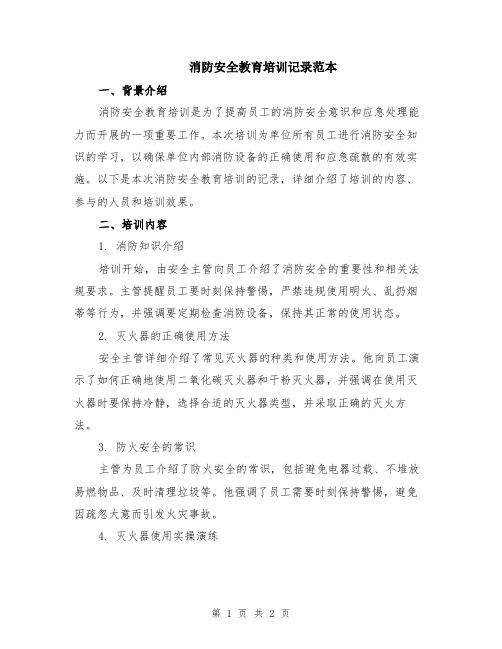 消防安全教育培训记录范本

一、背景介绍

消防安全教育培训是为了提高员工的消防安全意识和应急处理能力而开展的一项重要工作。本次培训为单位所有员工进行消防安全知识的学习，以确保单位内部消防设备的正确使用和应急疏散的有效实施。以下是本次消防安全教育培训的记录，详细介绍了培训的内容、参与的人员和培训效果。

二、培训内容

1. 消防知识介绍

培训开始，由安全主管向员工介绍了消防安全的重要性和相关法规要求。主管提醒员工要时刻保持警惕，严禁违规使用明火、乱扔烟蒂等行为，并强调要定期检查消防设备，保持其正常的使用状态。

2. 灭火器的正确使用方法

安全主管详细介绍了常见灭火器的种类和使用方法。他向员工演示了如何正确地使用二氧化碳灭火器和干粉灭火器，并强调在使用灭火器时要保持冷静，选择合适的灭火器类型，并采取正确的灭火方法。

3. 防火安全的常识

主管为员工介绍了防火安全的常识，包括避免电器过载、不堆放易燃物品、及时清理垃圾等。他强调了员工需要时刻保持警惕，避免因疏忽大意而引发火灾事故。

4. 灭火器使用实操演练

第 1 页 共 2 页